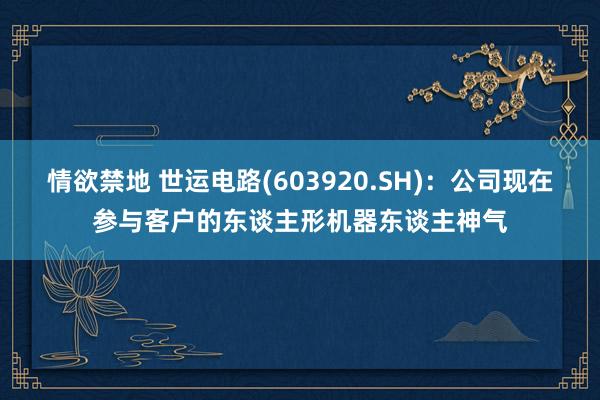 情欲禁地 世运电路(603920.SH)：公司现在参与客户的东谈主形机器东谈主神气